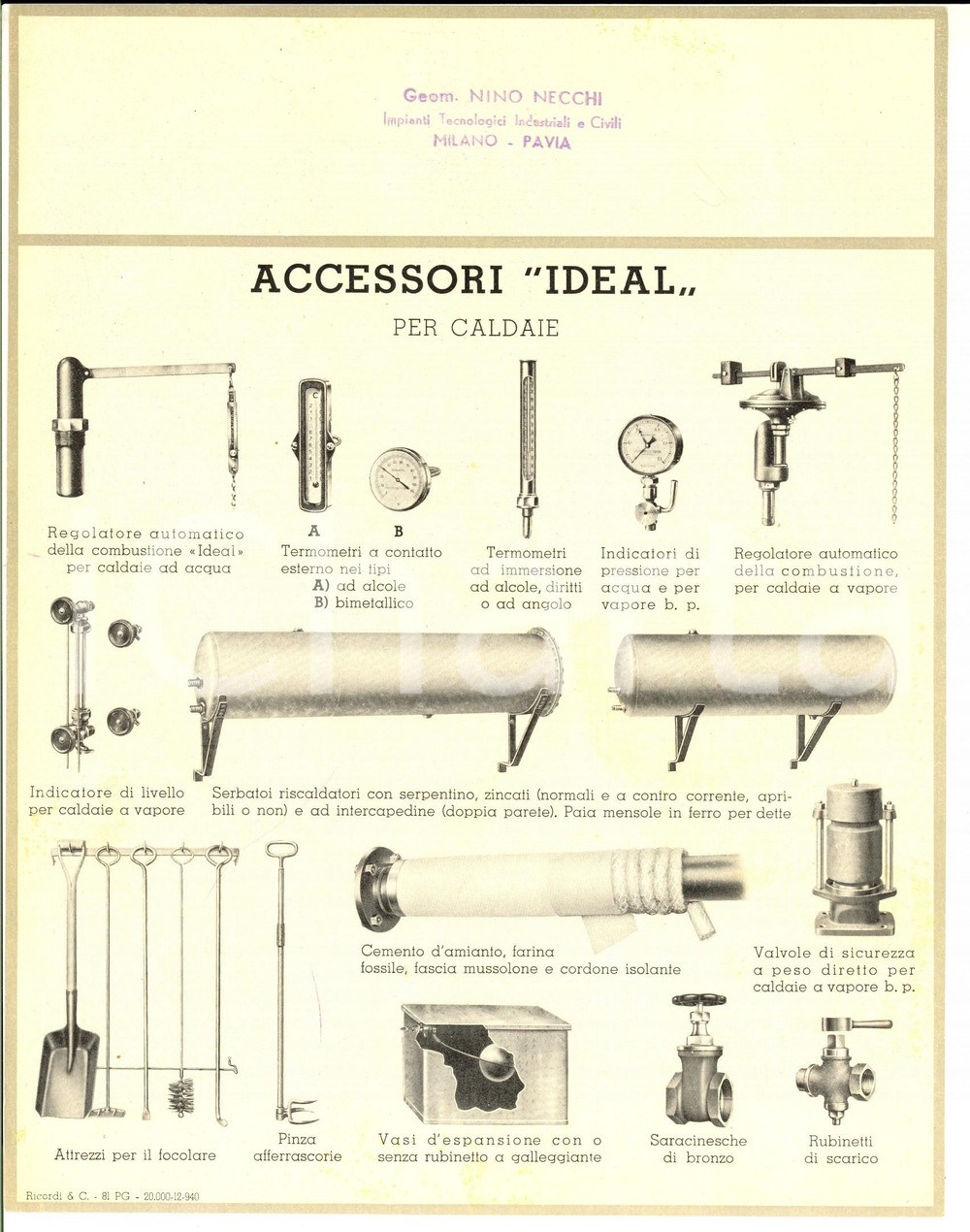 Geom. NINO NECCHI
Impianti Tecnologici Industriali e Civili
MILANO - PAVIA

ACCESSORI "IDEAL„

PER CALDAIE

Regolatore automatico della combustione «Ideal» per caldaie ad acqua

A B
Termometri a contatto esterno nei tipi
A) ad alcole
B) bimetallico

Termometri ad immersione ad alcole, diritti o ad angolo

Indicatori di pressione per acqua e per vapore b. p.

Regolatore automatico della combustione, per caldaie a vapore

Indicatore di livello per caldaie a vapore

Serbatoi riscaldatori con serpentino, zincati (normali e a contro corrente, apribili o non) e ad intercapedine (doppia parete). Paia mensole in ferro per dette

Cemento d'amianto, farina fossile, fascia mussolone e cordone isolante

Valvole di sicurezza a peso diretto per caldaie a vapore b. p.

Attrezzi per il focolare

Pinza afferrascorie

Vasi d'espansione con o senza rubinetto a galleggiante

Saracinesche di bronzo

Rubinetti di scarico

Ricordi & C. - 81 PG - 20.000-12-940